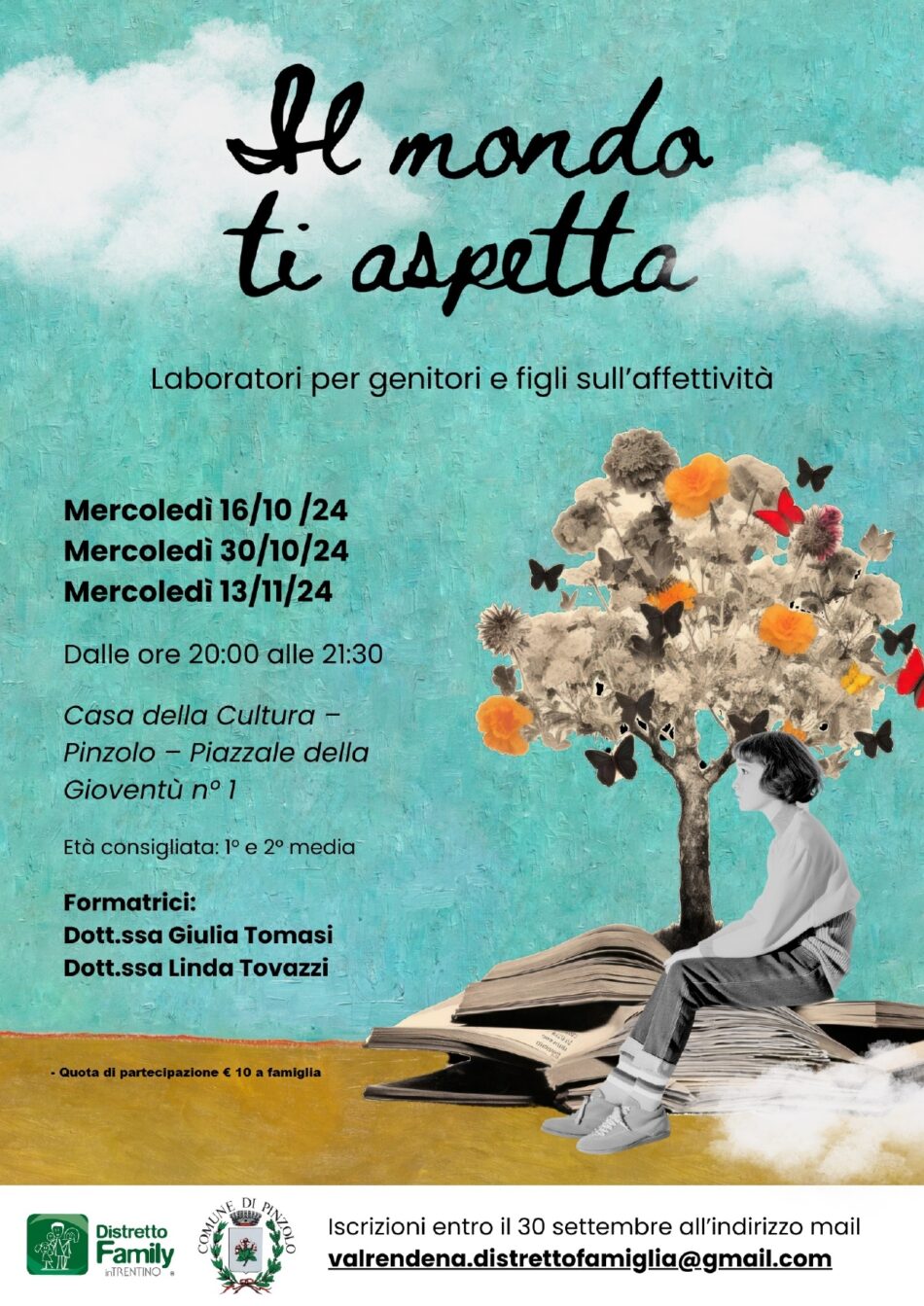 Il mondo ti aspetta

Laboratori per genitori e figli sull'affettività

Mercoledì 16/10 /24
Mercoledì 30/10/24
Mercoledì 13/11/24

Dalle ore 20:00 alle 21:30

Casa della Cultura – Pinzolo – Piazzale della Gioventù n° 1

Età consigliata: 1° e 2° media

Formatrici:
Dott.ssa Giulia Tomasi
Dott.ssa Linda Tovazzi

- Quota di partecipazione € 10 a famiglia

Distretto Family inTRENTINO

COMUNE DI PINZOLO

Iscrizioni entro il 30 settembre all'indirizzo mail
valrendena.distrettofamiglia@gmail.com